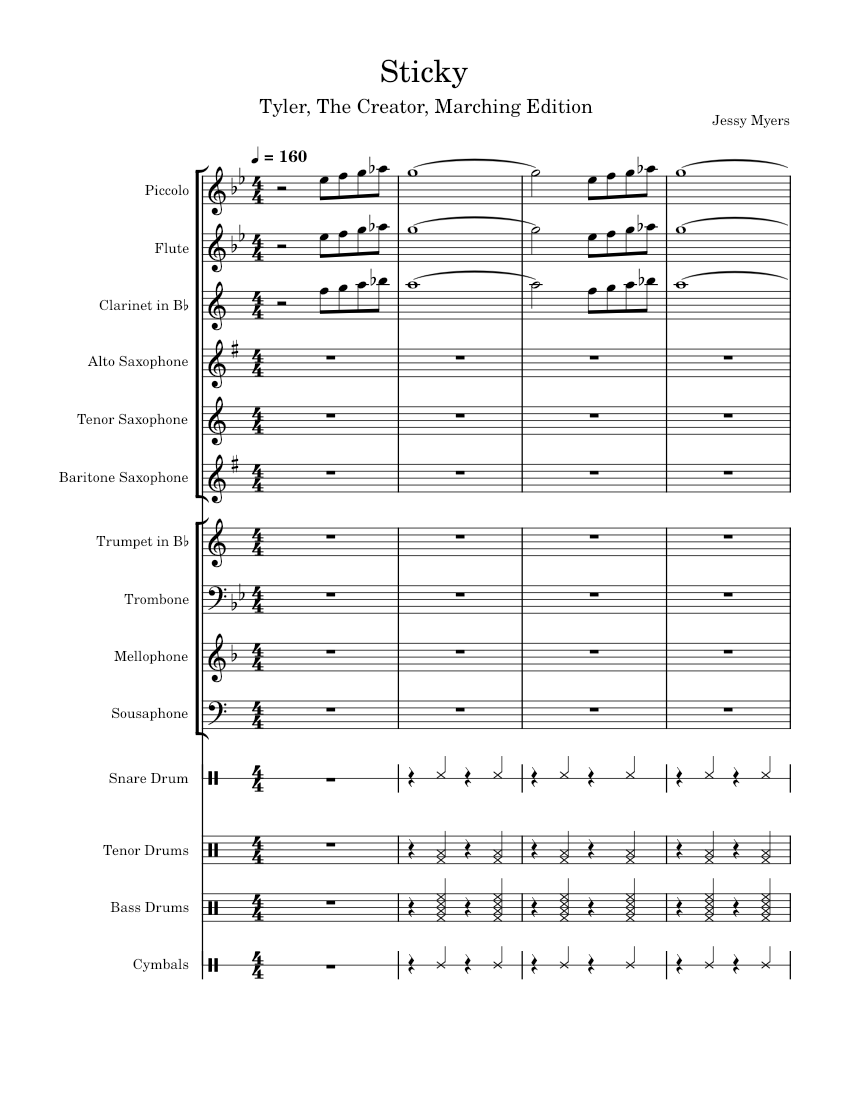 Sticky

Tyler, The Creator, Marching Edition

Jessy Myers

♩ = 160

Piccolo

Flute

Clarinet in B♭

Alto Saxophone

Tenor Saxophone

Baritone Saxophone

Trumpet in B♭

Trombone

Mellophone

Sousaphone

Snare Drum

Tenor Drums

Bass Drums

Cymbals